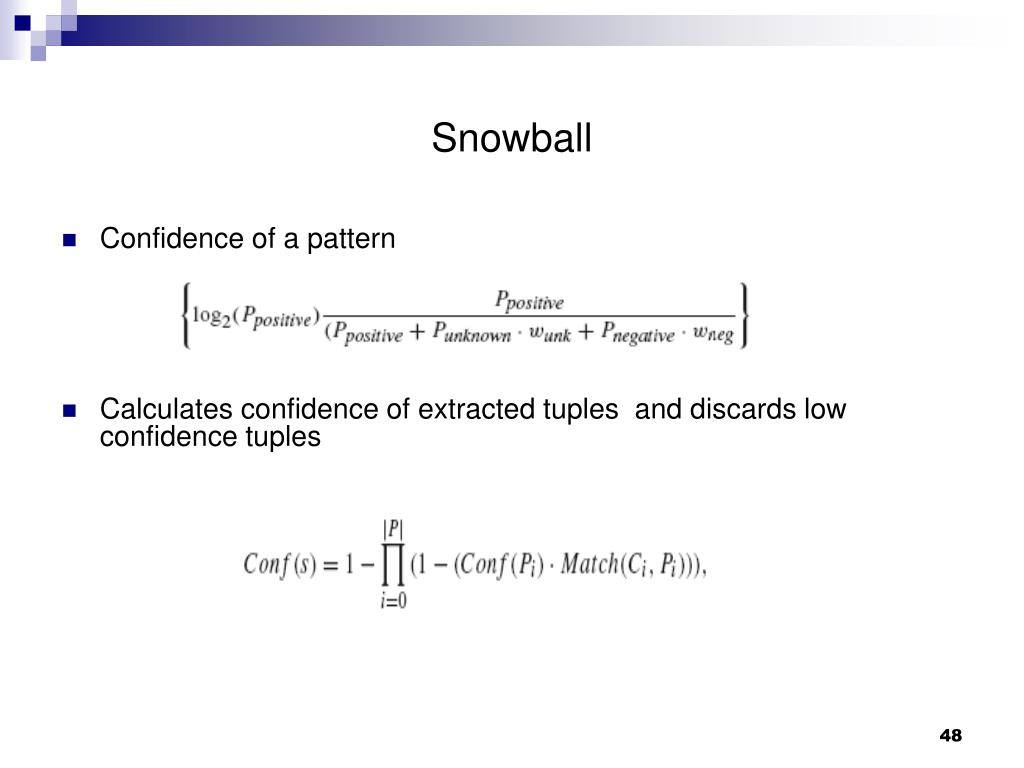 Snowball

Confidence of a pattern

$\left\{ \log_2(P_{positive}) \frac{P_{positive}}{(P_{positive} + P_{unknown} \cdot w_{unk} + P_{negative} \cdot w_{neg}} \right\}$

Calculates confidence of extracted tuples and discards low confidence tuples

$Conf(s) = 1 - \prod_{i=0}^{|P|} (1 - (Conf(P_i) \cdot Match(C_i, P_i))),$

48